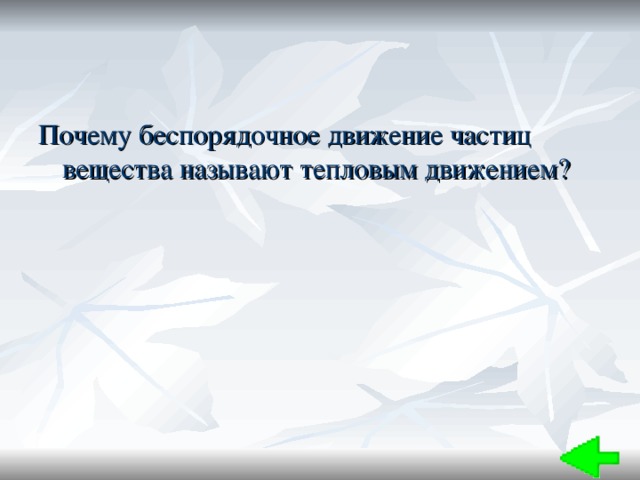 Почему беспорядочное движение частиц вещества называют тепловым движением?